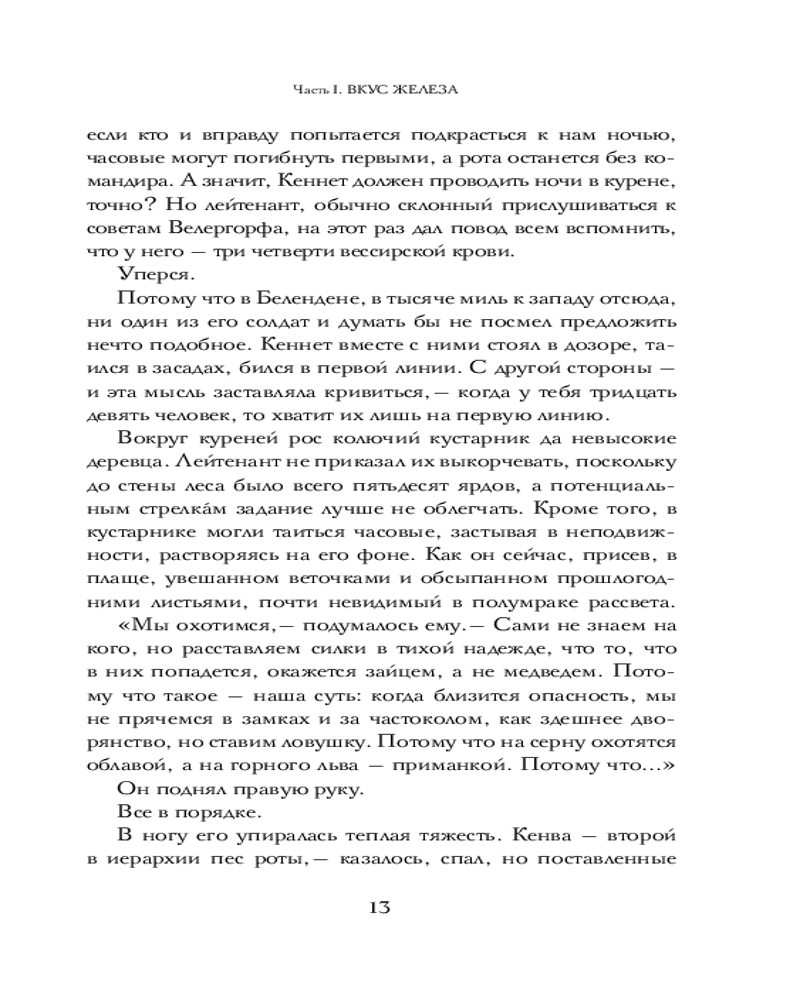 Часть I. ВКУС ЖЕЛЕЗА

если кто и вправду попытается подкрасться к нам ночью, часовые могут погибнуть первыми, а рота останется без командира. А значит, Кеннет должен проводить ночи в курене, точно? Но лейтенант, обычно склонный прислушиваться к советам Велергорфа, на этот раз дал повод всем вспомнить, что у него — три четверти вессирской крови.

Уперся.

Потому что в Белендене, в тысяче миль к западу отсюда, ни один из его солдат и думать бы не посмел предложить нечто подобное. Кеннет вместе с ними стоял в дозоре, таился в засадах, бился в первой линии. С другой стороны — и эта мысль заставляла кривиться,— когда у тебя тридцать девять человек, то хватит их лишь на первую линию.

Вокруг куреней рос колючий кустарник да невысокие деревца. Лейтенант не приказал их выкорчевать, поскольку до стены леса было всего пятьдесят ярдов, а потенциальным стрелка́м задание лучше не облегчать. Кроме того, в кустарнике могли таиться часовые, застывая в неподвижности, растворяясь на его фоне. Как он сейчас, присев, в плаще, увешанном веточками и обсыпанном прошлогодними листьями, почти невидимый в полумраке рассвета.

«Мы охотимся,— подумалось ему.— Сами не знаем на кого, но расставляем силки в тихой надежде, что то, что в них попадется, окажется зайцем, а не медведем. Потому что такое — наша суть: когда близится опасность, мы не прячемся в замках и за частоколом, как здешнее дворянство, но ставим ловушку. Потому что на серну охотятся облавой, а на горного льва — приманкой. Потому что...»

Он поднял правую руку.

Все в порядке.

В ногу его упиралась теплая тяжесть. Кенва — второй в иерархии пес роты,— казалось, спал, но поставленные

13